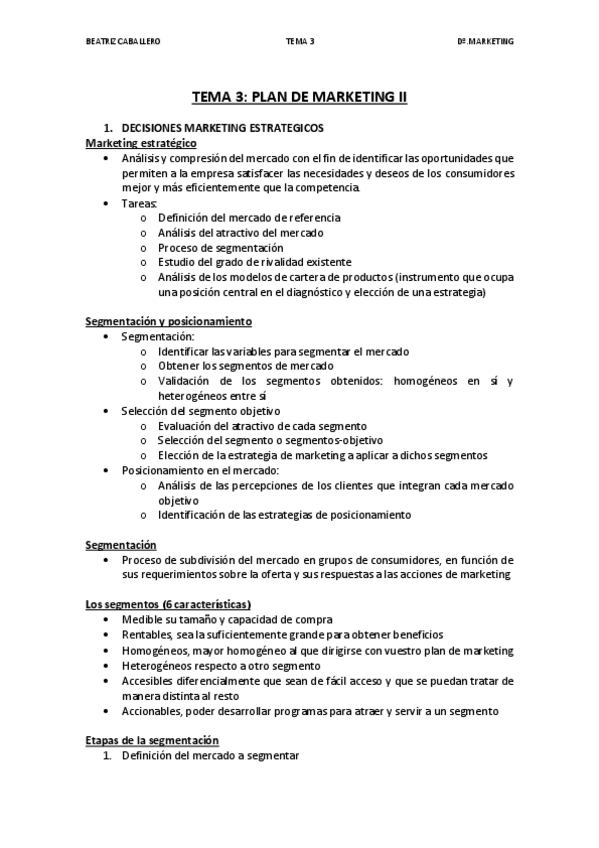 BEATRIZ CABALLERO TEMA 3 Dº.MARKETING

TEMA 3: PLAN DE MARKETING II

1. DECISIONES MARKETING ESTRATEGICOS

Marketing estratégico

• Análisis y compresión del mercado con el fin de identificar las oportunidades que permiten a la empresa satisfacer las necesidades y deseos de los consumidores mejor y más eficientemente que la competencia.
• Tareas:
  o Definición del mercado de referencia
  o Análisis del atractivo del mercado
  o Proceso de segmentación
  o Estudio del grado de rivalidad existente
  o Análisis de los modelos de cartera de productos (instrumento que ocupa una posición central en el diagnóstico y elección de una estrategia)

Segmentación y posicionamiento

• Segmentación:
  o Identificar las variables para segmentar el mercado
  o Obtener los segmentos de mercado
  o Validación de los segmentos obtenidos: homogéneos en sí y heterogéneos entre sí
• Selección del segmento objetivo
  o Evaluación del atractivo de cada segmento
  o Selección del segmento o segmentos-objetivo
  o Elección de la estrategia de marketing a aplicar a dichos segmentos
• Posicionamiento en el mercado:
  o Análisis de las percepciones de los clientes que integran cada mercado objetivo
  o Identificación de las estrategias de posicionamiento

Segmentación

• Proceso de subdivisión del mercado en grupos de consumidores, en función de sus requerimientos sobre la oferta y sus respuestas a las acciones de marketing

Los segmentos (6 características)

• Medible su tamaño y capacidad de compra
• Rentables, sea la suficientemente grande para obtener beneficios
• Homogéneos, mayor homogéneo al que dirigirse con vuestro plan de marketing
• Heterogéneos respecto a otro segmento
• Accesibles diferencialmente que sean de fácil acceso y que se puedan tratar de manera distinta al resto
• Accionables, poder desarrollar programas para atraer y servir a un segmento

Etapas de la segmentación

1. Definición del mercado a segmentar